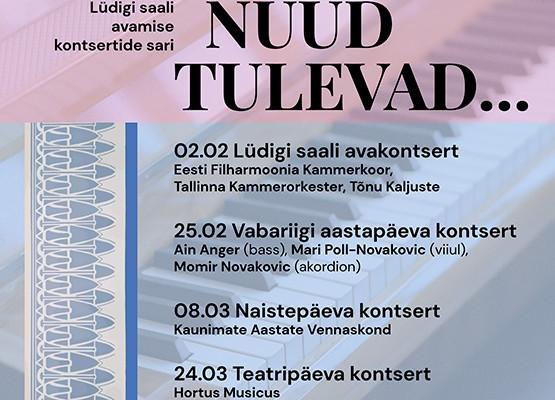 Lüdigi saali avamise kontsertide sari

NUUD TULEVAD...

02.02 Lüdigi saali avakontsert
Eesti Filharmoonia Kammerkoor, Tallinna Kammerorkester, Tõnu Kaljuste

25.02 Vabariigi aastapäeva kontsert
Ain Anger (bass), Mari Poll-Novakovic (viiul), Momir Novakovic (akordion)

08.03 Naistepäeva kontsert
Kaunimate Aastate Vennaskond

24.03 Teatripäeva kontsert
Hortus Musicus